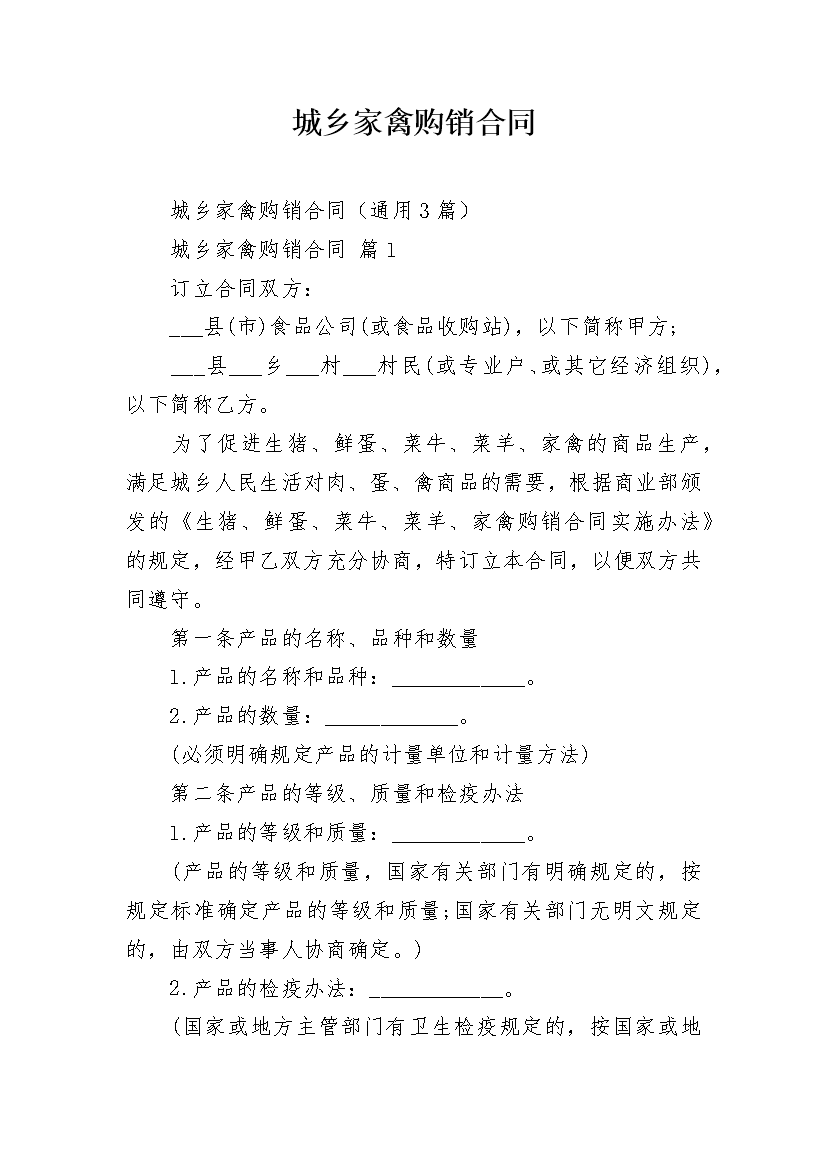 城乡家禽购销合同

城乡家禽购销合同（通用3篇）

城乡家禽购销合同 篇1

订立合同双方：

___县(市)食品公司(或食品收购站)，以下简称甲方;

___县___乡___村___村民(或专业户、或其它经济组织)，以下简称乙方。

为了促进生猪、鲜蛋、菜牛、菜羊、家禽的商品生产，满足城乡人民生活对肉、蛋、禽商品的需要，根据商业部颁发的《生猪、鲜蛋、菜牛、菜羊、家禽购销合同实施办法》的规定，经甲乙双方充分协商，特订立本合同，以便双方共同遵守。

第一条产品的名称、品种和数量

1.产品的名称和品种：____________。

2.产品的数量：____________。

(必须明确规定产品的计量单位和计量方法)

第二条产品的等级、质量和检疫办法

1.产品的等级和质量：____________。

(产品的等级和质量，国家有关部门有明确规定的，按规定标准确定产品的等级和质量;国家有关部门无明文规定的，由双方当事人协商确定。)

2.产品的检疫办法：____________。

(国家或地方主管部门有卫生检疫规定的，按国家或地